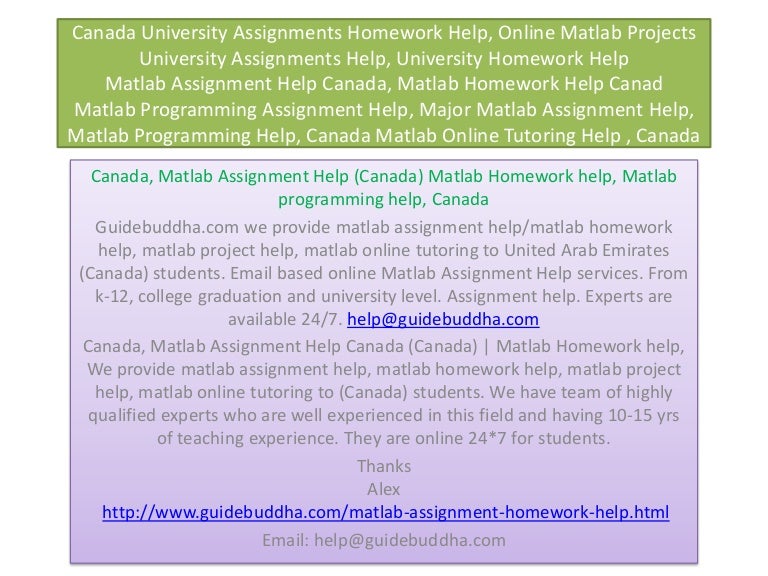 Canada University Assignments Homework Help, Online Matlab Projects University Assignments Help, University Homework Help
Matlab Assignment Help Canada, Matlab Homework Help Canad
Matlab Programming Assignment Help, Major Matlab Assignment Help,
Matlab Programming Help, Canada Matlab Online Tutoring Help , Canada

Canada, Matlab Assignment Help (Canada) Matlab Homework help, Matlab programming help, Canada

Guidebuddha.com we provide matlab assignment help/matlab homework help, matlab project help, matlab online tutoring to United Arab Emirates (Canada) students. Email based online Matlab Assignment Help services. From k-12, college graduation and university level. Assignment help. Experts are available 24/7. help@guidebuddha.com

Canada, Matlab Assignment Help Canada (Canada) | Matlab Homework help, We provide matlab assignment help, matlab homework help, matlab project help, matlab online tutoring to (Canada) students. We have team of highly qualified experts who are well experienced in this field and having 10-15 yrs of teaching experience. They are online 24*7 for students.

Thanks
Alex
http://www.guidebuddha.com/matlab-assignment-homework-help.html
Email: help@guidebuddha.com